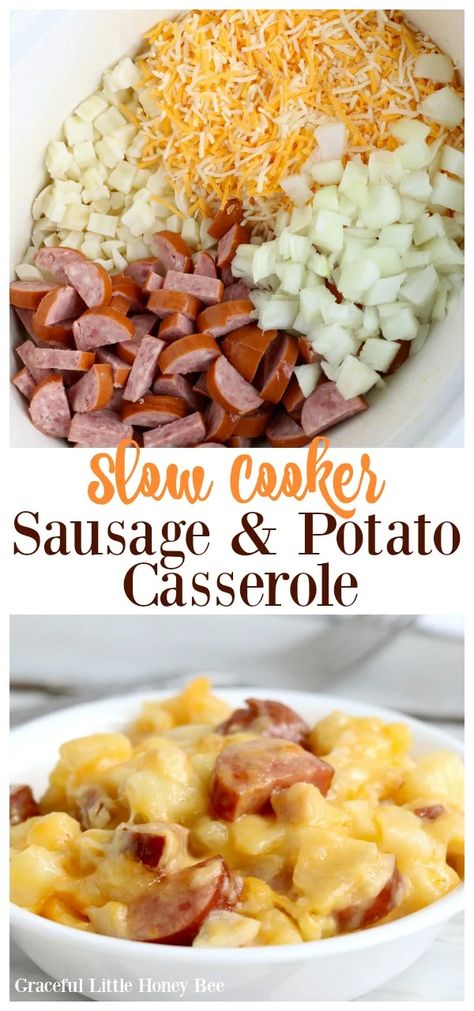 Slow Cooker
Sausage & Potato Casserole

Graceful Little Honey Bee